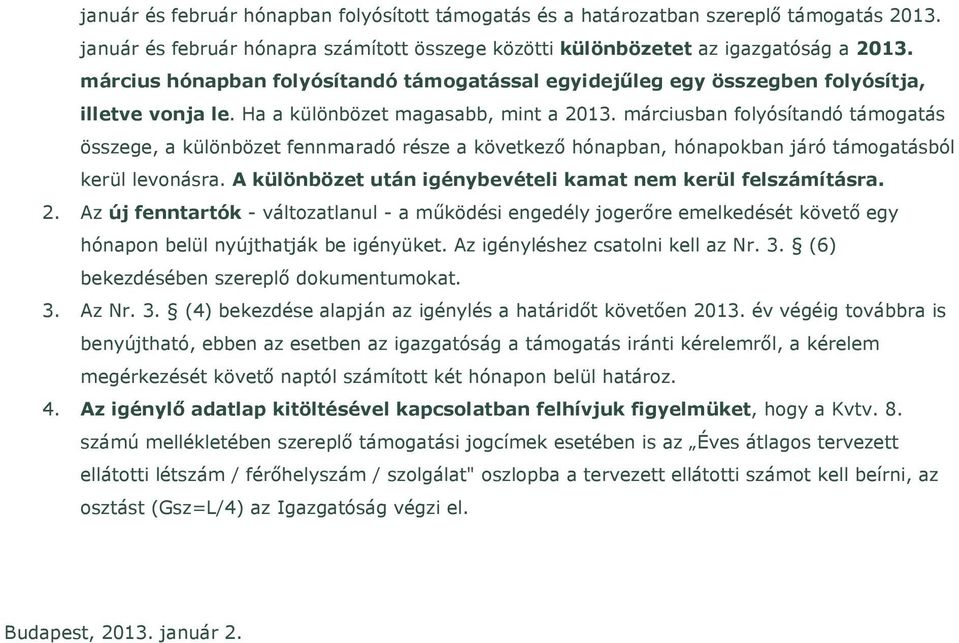 január és február hónapban folyósított támogatás és a határozatban szereplő támogatás 2013. január és február hónapra számított összege közötti különbözetet az igazgatóság a 2013. március hónapban folyósítandó támogatással egyidejűleg egy összegben folyósítja, illetve vonja le. Ha a különbözet magasabb, mint a 2013. márciusban folyósítandó támogatás összege, a különbözet fennmaradó része a következő hónapban, hónapokban járó támogatásból kerül levonásra. A különbözet után igénybevételi kamat nem kerül felszámításra.

2. Az új fenntartók - változatlanul - a működési engedély jogerőre emelkedését követő egy hónapon belül nyújthatják be igényüket. Az igényléshez csatolni kell az Nr. 3. § (6) bekezdésében szereplő dokumentumokat.

3. Az Nr. 3. § (4) bekezdése alapján az igénylés a határidőt követően 2013. év végéig továbbra is benyújtható, ebben az esetben az igazgatóság a támogatás iránti kérelemről, a kérelem megérkezését követő naptól számított két hónapon belül határoz.

4. Az igénylő adatlap kitöltésével kapcsolatban felhívjuk figyelmüket, hogy a Kvtv. 8. számú mellékletében szereplő támogatási jogcímek esetében is az „Éves átlagos tervezett ellátotti létszám / férőhelyszám / szolgálat" oszlopba a tervezett ellátotti számot kell beírni, az osztást (Gsz=L/4) az Igazgatóság végzi el.

Budapest, 2013. január 2.